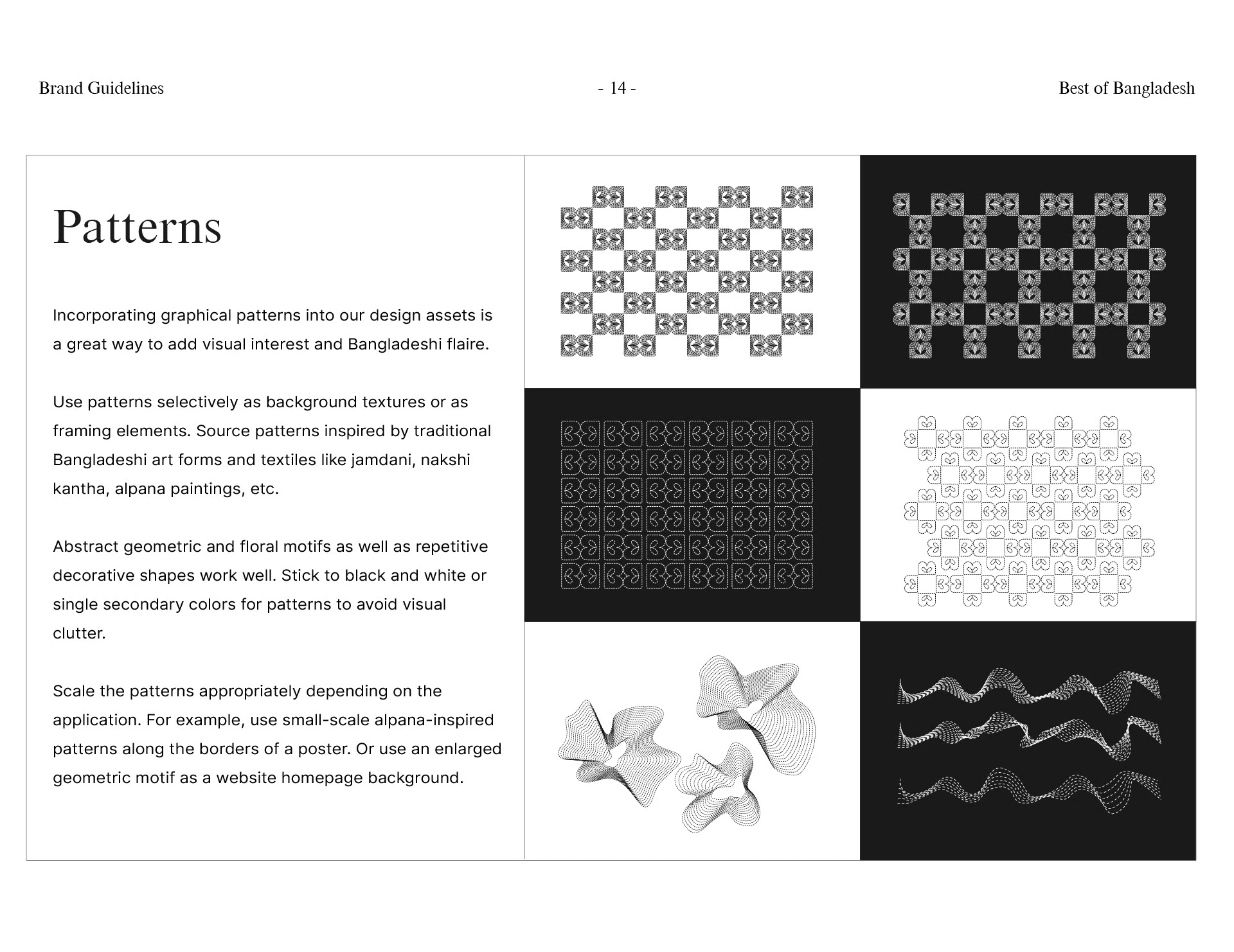 Brand Guidelines

- 14 -

Best of Bangladesh

Patterns

Incorporating graphical patterns into our design assets is a great way to add visual interest and Bangladeshi flaire.

Use patterns selectively as background textures or as framing elements. Source patterns inspired by traditional Bangladeshi art forms and textiles like jamdani, nakshi kantha, alpana paintings, etc.

Abstract geometric and floral motifs as well as repetitive decorative shapes work well. Stick to black and white or single secondary colors for patterns to avoid visual clutter.

Scale the patterns appropriately depending on the application. For example, use small-scale alpana-inspired patterns along the borders of a poster. Or use an enlarged geometric motif as a website homepage background.